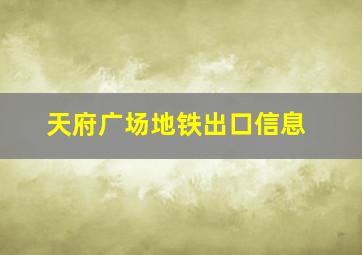 天府广场地铁出口信息